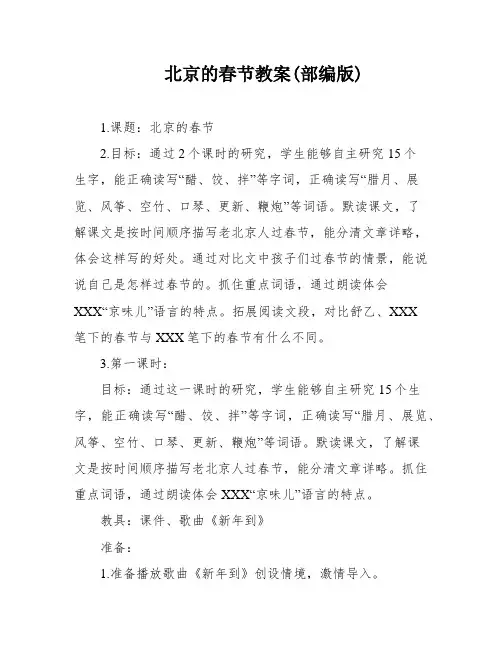 北京的春节教案(部编版)

1.课题：北京的春节

2.目标：通过2个课时的研究，学生能够自主研究15个生字，能正确读写“醋、饺、拌”等字词，正确读写“腊月、展览、风筝、空竹、口琴、更新、鞭炮”等词语。默读课文，了解课文是按时间顺序描写老北京人过春节，能分清文章详略，体会这样写的好处。通过对比文中孩子们过春节的情景，能说说自己是怎样过春节的。抓住重点词语，通过朗读体会XXX“京味儿”语言的特点。拓展阅读文段，对比舒乙、XXX笔下的春节与XXX笔下的春节有什么不同。

3.第一课时：

目标：通过这一课时的研究，学生能够自主研究15个生字，能正确读写“醋、饺、拌”等字词，正确读写“腊月、展览、风筝、空竹、口琴、更新、鞭炮”等词语。默读课文，了解课文是按时间顺序描写老北京人过春节，能分清文章详略。抓住重点词语，通过朗读体会XXX“京味儿”语言的特点。

教具：课件、歌曲《新年到》

准备：

1.准备播放歌曲《新年到》创设情境，激情导入。